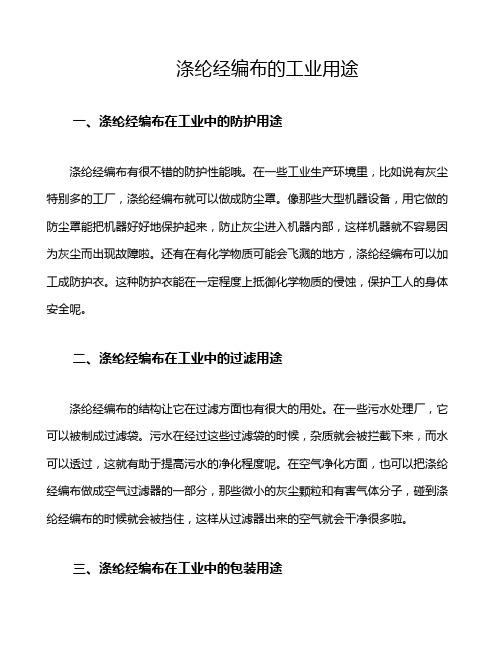 涤纶经编布的工业用途

一、涤纶经编布在工业中的防护用途

涤纶经编布有很不错的防护性能哦。在一些工业生产环境里，比如说有灰尘特别多的工厂，涤纶经编布就可以做成防尘罩。像那些大型机器设备，用它做的防尘罩能把机器好好地保护起来，防止灰尘进入机器内部，这样机器就不容易因为灰尘而出现故障啦。还有在有化学物质可能会飞溅的地方，涤纶经编布可以加工成防护衣。这种防护衣能在一定程度上抵御化学物质的侵蚀，保护工人的身体安全呢。

二、涤纶经编布在工业中的过滤用途

涤纶经编布的结构让它在过滤方面也有很大的用处。在一些污水处理厂，它可以被制成过滤袋。污水在经过这些过滤袋的时候，杂质就会被拦截下来，而水可以透过，这就有助于提高污水的净化程度呢。在空气净化方面，也可以把涤纶经编布做成空气过滤器的一部分，那些微小的灰尘颗粒和有害气体分子，碰到涤纶经编布的时候就会被挡住，这样从过滤器出来的空气就会干净很多啦。

三、涤纶经编布在工业中的包装用途